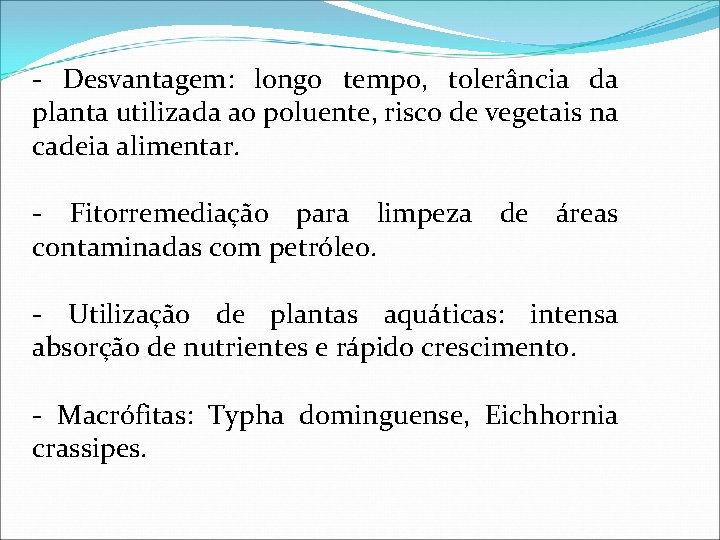 - Desvantagem: longo tempo, tolerância da planta utilizada ao poluente, risco de vegetais na cadeia alimentar.

- Fitorremediação para limpeza de áreas contaminadas com petróleo.

- Utilização de plantas aquáticas: intensa absorção de nutrientes e rápido crescimento.

- Macrófitas: Typha dominguense, Eichhornia crassipes.